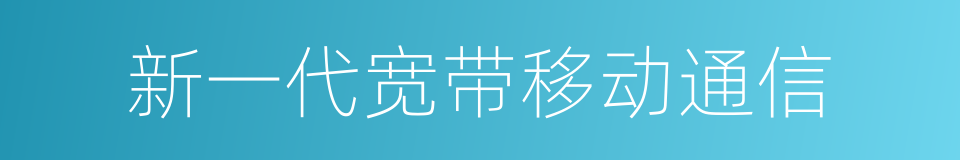 新一代宽带移动通信